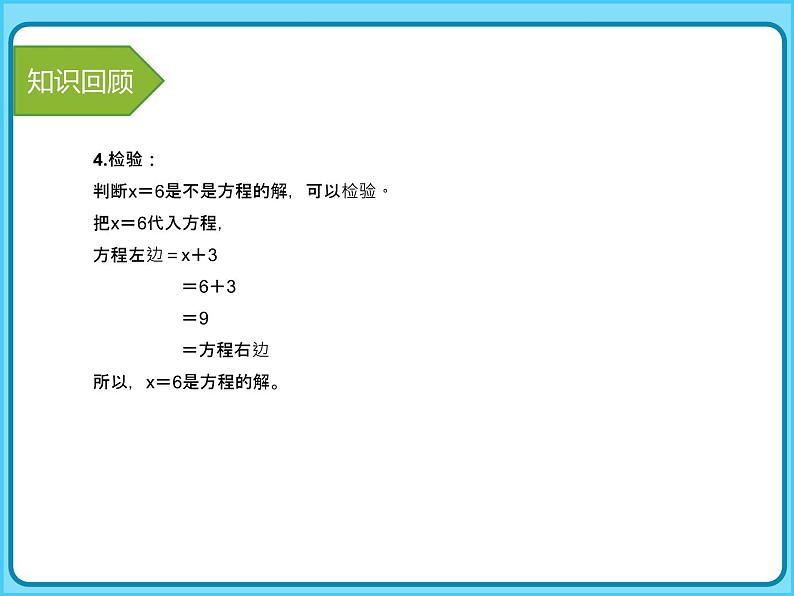 知识回顾

4.检验：

判断$x=6$是不是方程的解，可以检验。

把$x=6$代入方程，

方程左边$=x+3$

$=6+3$

$=9$

$=$方程右边

所以，$x=6$是方程的解。